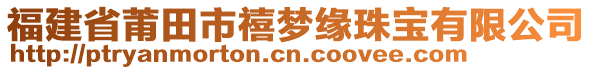 福建省莆田市禧梦缘珠宝有限公司
http://ptryanmorton.cn.coovee.com